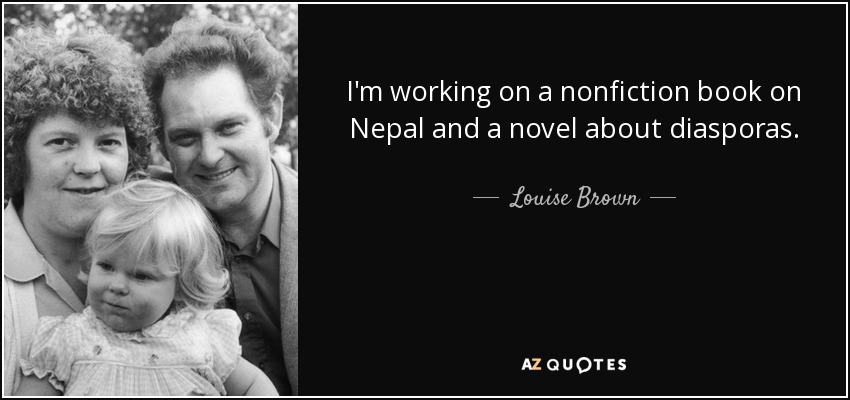 I'm working on a nonfiction book on Nepal and a novel about diasporas.

— Louise Brown —

AZ QUOTES